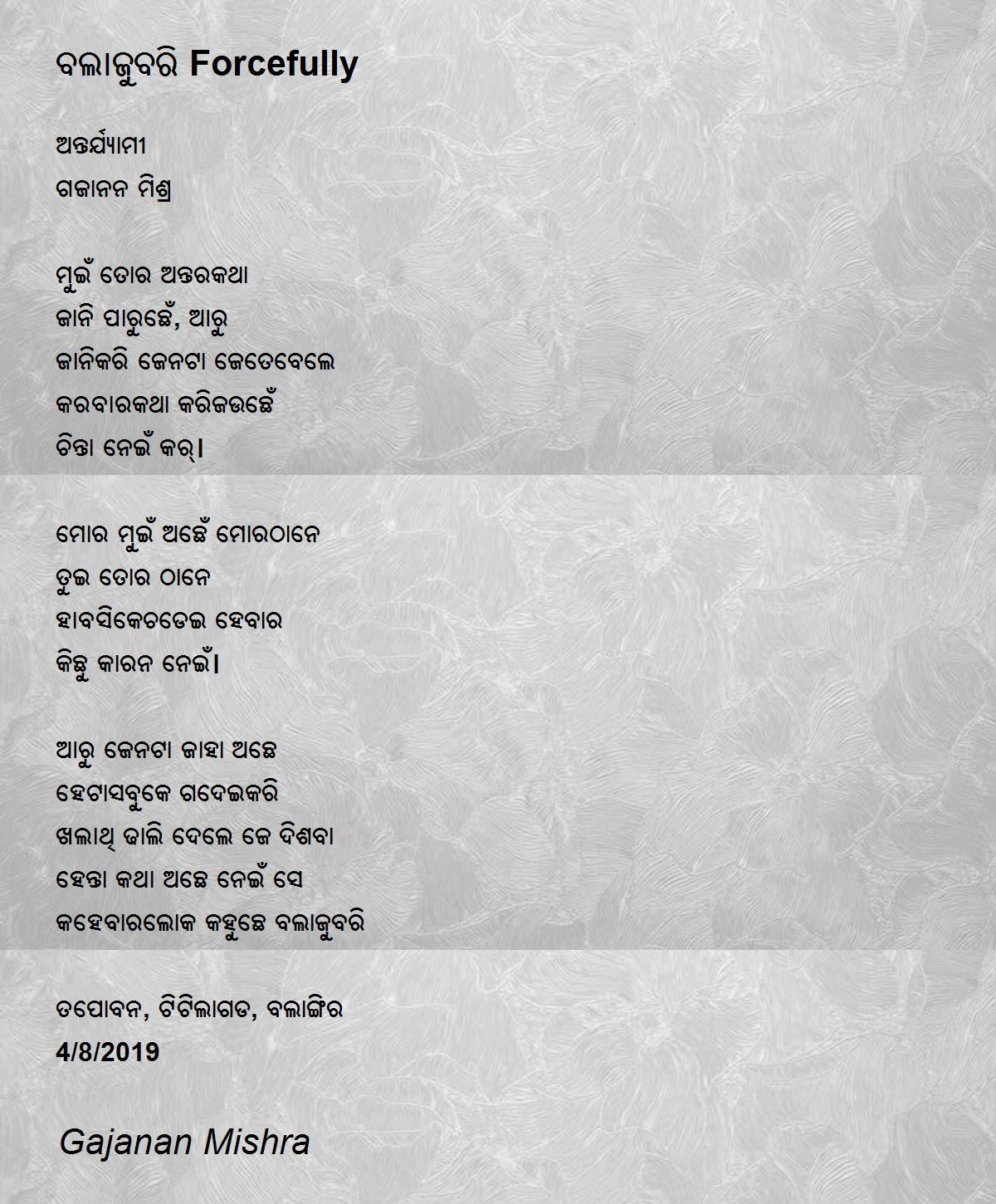 ବଲାଜୁବରି Forcefully

ଅନ୍ତର୍ଯ୍ୟାମୀ
ଗଜାନନ ମିଶ୍ର

ମୁଇଁ ତୋର ଅନ୍ତରକଥା
ଜାନି ପାରୁଛେଁ, ଆରୁ
ଜାନିକରି ଜେନଟା ଜେତେବେଲେ
କରବାରକଥା କରିଜଉଛେଁ
ଚିନ୍ତା ନେଇଁ କର୍।

ମୋର ମୁଇଁ ଅଛେଁ ମୋରଠାନେ
ତୁଇ ତୋର ଠାନେ
ହାବସିକେତଡେଇ ହେବାର
କିଛୁ କାରନ ନେଇଁ।

ଆରୁ ଜେନଟା ଜାହା ଅଛେ
ହେଟାସବୁକେ ଗଦେଇକରି
ଖଲାଥି ଢାଲି ଦେଲେ ଜେ ଦିଶବା
ହେନ୍ତା କଥା ଅଛେ ନେଇଁ ସେ
କହେବାରଲୋକ କହୁଛେ ବଲାଜୁବରି

ତପୋବନ, ଟିଟିଲାଗଡ, ବଲାଙ୍ଗିର
4/8/2019

Gajanan Mishra